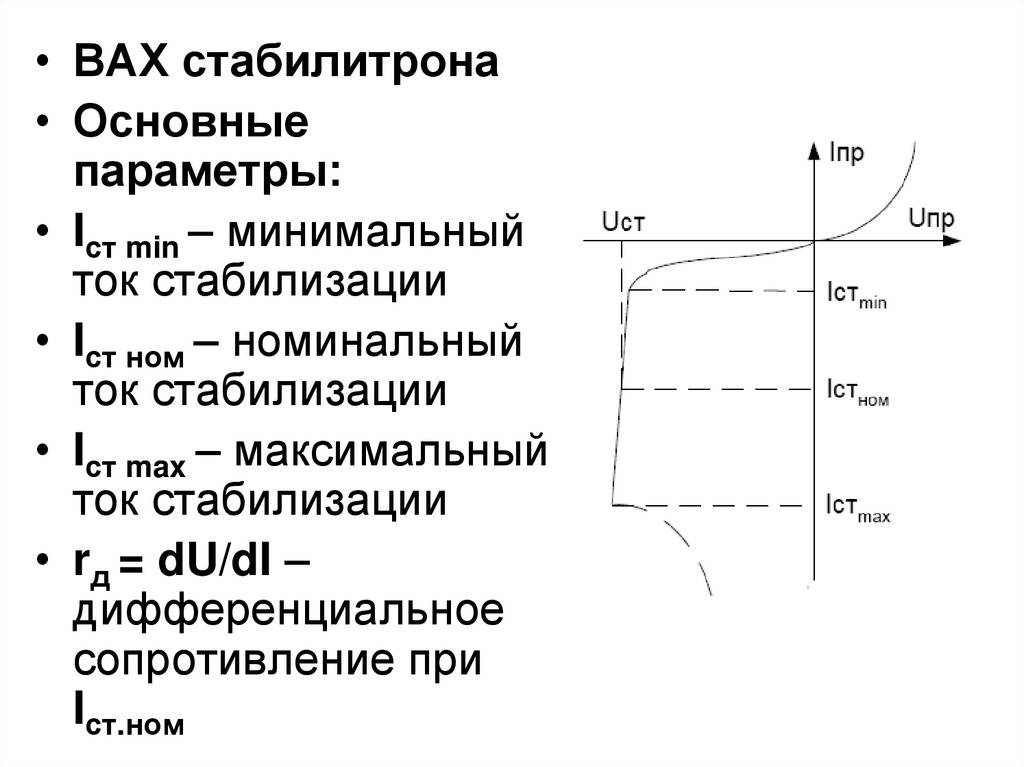 • ВАХ стабилитрона
• Основные параметры:
• $I_{ст\ min}$ – минимальный ток стабилизации
• $I_{ст\ ном}$ – номинальный ток стабилизации
• $I_{ст\ max}$ – максимальный ток стабилизации
• $r_д = dU/dI$ – дифференциальное сопротивление при $I_{ст.ном}$

Iпр
Uст
Uпр
$Iст_{min}$
$Iст_{ном}$
$Iст_{max}$